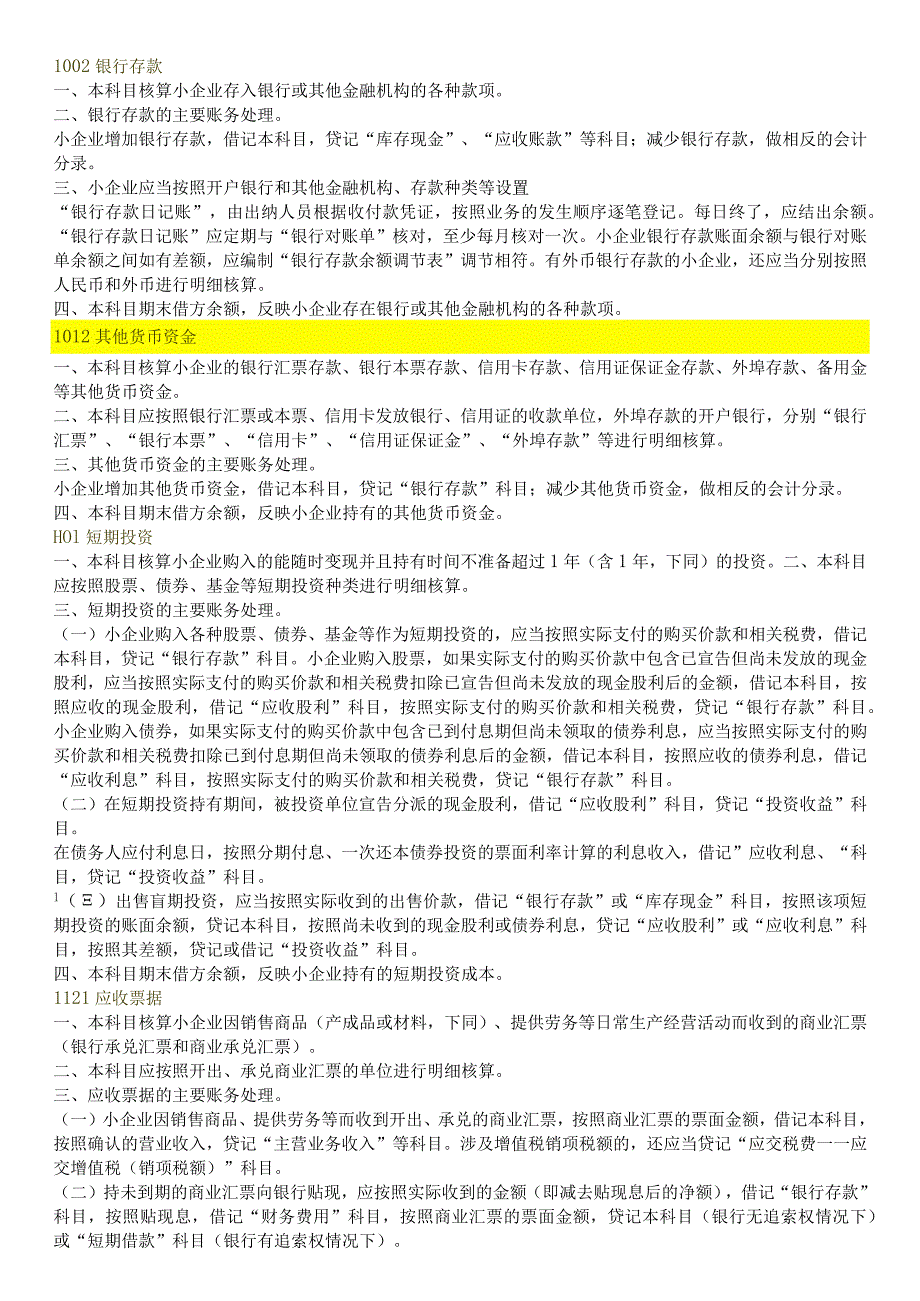 1002 银行存款
一、本科目核算小企业存入银行或其他金融机构的各种款项。
二、银行存款的主要账务处理。
小企业增加银行存款，借记本科目，贷记“库存现金”、“应收账款”等科目；减少银行存款，做相反的会计分录。
三、小企业应当按照开户银行和其他金融机构、存款种类等设置
“银行存款日记账”，由出纳人员根据收付款凭证，按照业务的发生顺序逐笔登记。每日终了，应结出余额。“银行存款日记账”应定期与“银行对账单”核对，至少每月核对一次。小企业银行存款账面余额与银行对账单余额之间如有差额，应编制“银行存款余额调节表”调节相符。有外币银行存款的小企业，还应当分别按照人民币和外币进行明细核算。
四、本科目期末借方余额，反映小企业存在银行或其他金融机构的各种款项。
1012 其他货币资金
一、本科目核算小企业的银行汇票存款、银行本票存款、信用卡存款、信用证保证金存款、外埠存款、备用金等其他货币资金。
二、本科目应按照银行汇票或本票、信用卡发放银行、信用证的收款单位，外埠存款的开户银行，分别“银行汇票”、“银行本票”、“信用卡”、“信用证保证金”、“外埠存款”等进行明细核算。
三、其他货币资金的主要账务处理。
小企业增加其他货币资金，借记本科目，贷记“银行存款”科目；减少其他货币资金，做相反的会计分录。
四、本科目期末借方余额，反映小企业持有的其他货币资金。
H01 短期投资
一、本科目核算小企业购入的能随时变现并且持有时间不准备超过 1 年（含 1 年，下同）的投资。二、本科目应按照股票、债券、基金等短期投资种类进行明细核算。
三、短期投资的主要账务处理。
（一）小企业购入各种股票、债券、基金等作为短期投资的，应当按照实际支付的购买价款和相关税费，借记本科目，贷记“银行存款”科目。小企业购入股票，如果实际支付的购买价款中包含已宣告但尚未发放的现金股利，应当按照实际支付的购买价款和相关税费扣除已宣告但尚未发放的现金股利后的金额，借记本科目，按照应收的现金股利，借记“应收股利”科目，按照实际支付的购买价款和相关税费，贷记“银行存款”科目。小企业购入债券，如果实际支付的购买价款中包含已到付息期但尚未领取的债券利息，应当按照实际支付的购买价款和相关税费扣除已到付息期但尚未领取的债券利息后的金额，借记本科目，按照应收的债券利息，借记“应收利息”科目，按照实际支付的购买价款和相关税费，贷记“银行存款”科目。
（二）在短期投资持有期间，被投资单位宣告分派的现金股利，借记“应收股利”科目，贷记“投资收益”科目。
在债务人应付利息日，按照分期付息、一次还本债券投资的票面利率计算的利息收入，借记”应收利息、“科目，贷记“投资收益”科目。
$^1$（Ξ）出售盲期投资，应当按照实际收到的出售价款，借记“银行存款”或“库存现金”科目，按照该项短期投资的账面余额，贷记本科目，按照尚未收到的现金股利或债券利息，贷记“应收股利”或“应收利息”科目，按照其差额，贷记或借记“投资收益”科目。
四、本科目期末借方余额，反映小企业持有的短期投资成本。
1121 应收票据
一、本科目核算小企业因销售商品（产成品或材料，下同）、提供劳务等日常生产经营活动而收到的商业汇票（银行承兑汇票和商业承兑汇票）。
二、本科目应按照开出、承兑商业汇票的单位进行明细核算。
三、应收票据的主要账务处理。
（一）小企业因销售商品、提供劳务等而收到开出、承兑的商业汇票，按照商业汇票的票面金额，借记本科目，按照确认的营业收入，贷记“主营业务收入”等科目。涉及增值税销项税额的，还应当贷记“应交税费一一应交增值税（销项税额）”科目。
（二）持未到期的商业汇票向银行贴现，应按照实际收到的金额（即减去贴现息后的净额），借记“银行存款”科目，按照贴现息，借记“财务费用”科目，按照商业汇票的票面金额，贷记本科目（银行无追索权情况下）或“短期借款”科目（银行有追索权情况下）。